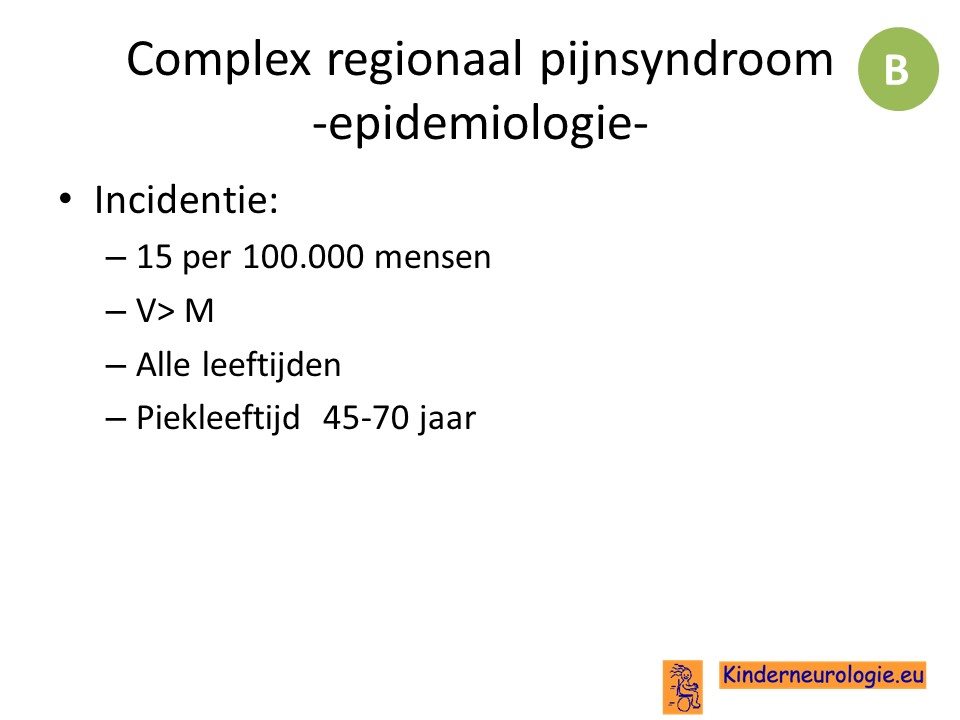 Complex regionaal pijnsyndroom
-epidemiologie-

B

• Incidentie:
– 15 per 100.000 mensen
– V> M
– Alle leeftijden
– Piekleeftijd 45-70 jaar

Kinderneurologie.eu